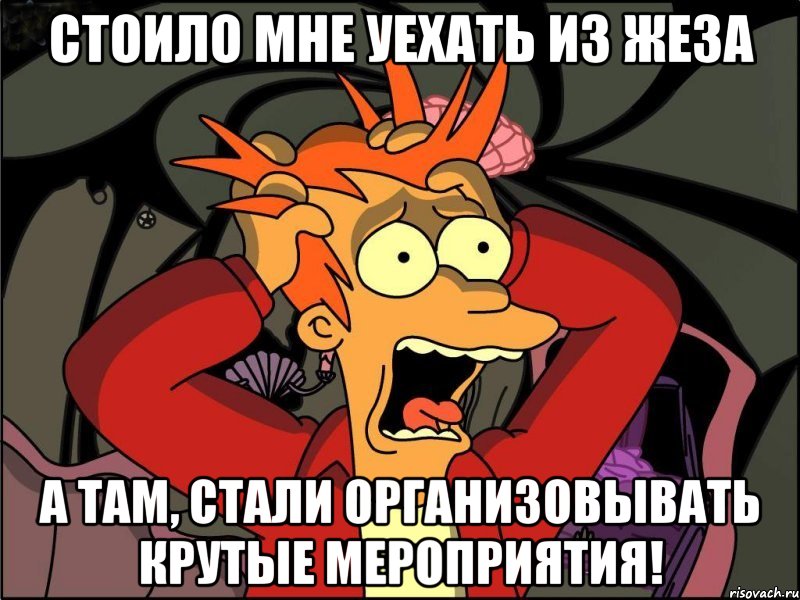 СТОИЛО МНЕ УЕХАТЬ ИЗ ЖЕЗА

А ТАМ, СТАЛИ ОРГАНИЗОВЫВАТЬ КРУТЫЕ МЕРОПРИЯТИЯ!

risovach.ru